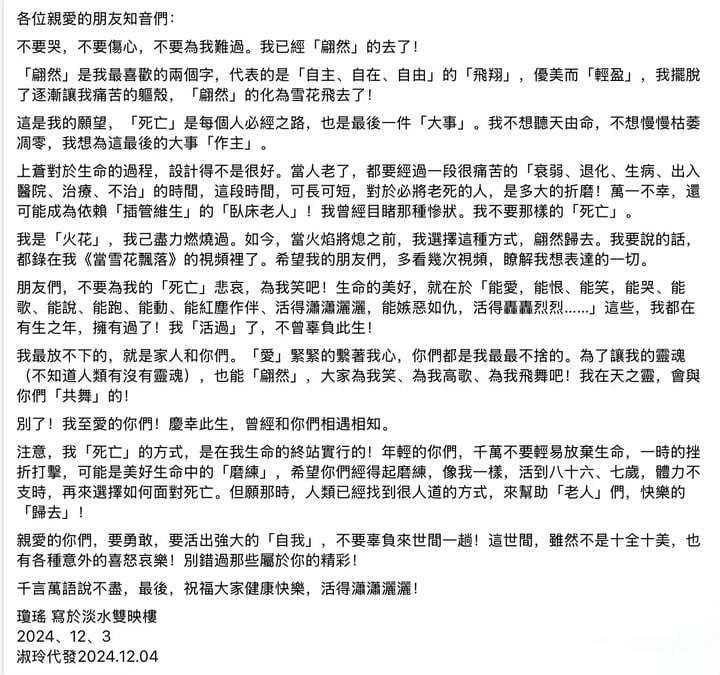 各位親愛的朋友知音們：

不要哭，不要傷心，不要為我難過。我已經「翩然」的去了！

「翩然」是我最喜歡的兩個字，代表的是「自主、自在、自由」的「飛翔」，優美而「輕盈」，我擺脫了逐漸讓我痛苦的軀殼，「翩然」的化為雪花飛去了！

這是我的願望，「死亡」是每個人必經之路，也是最後一件「大事」。我不想聽天由命，不想慢慢枯萎凋零，我想為這最後的大事「作主」。

上蒼對於生命的過程，設計得不是很好。當人老了，都要經過一段很痛苦的「衰弱、退化、生病、出入醫院、治療、不治」的時間，這段時間，可長可短，對於必將老死的人，是多大的折磨！萬一不幸，還可能成為依賴「插管維生」的「臥床老人」！我曾經目睹那種慘狀。我不要那樣的「死亡」。

我是「火花」，我已盡力燃燒過。如今，當火焰將熄之前，我選擇這種方式，翩然歸去。我要說的話，都錄在我《當雪花飄落》的視頻裡了。希望我的朋友們，多看幾次視頻，瞭解我想表達的一切。

朋友們，不要為我的「死亡」悲哀，為我笑吧！生命的美好，就在於「能愛，能恨、能笑，能哭、能歌、能說、能跑、能動、能紅塵作伴、活得瀟瀟灑灑，能嫉惡如仇，活得轟轟烈烈......」這些，我都在有生之年，擁有過了！我「活過」了，不曾辜負此生！

我最放不下的，就是家人和你們。「愛」緊緊的繫著我心，你們都是我最最不捨的。為了讓我的靈魂（不知道人類有沒有靈魂），也能「翩然」，大家為我笑、為我高歌、為我飛舞吧！我在天之靈，會與你們「共舞」的！

別了！我至愛的你們！慶幸此生，曾經和你們相遇相知。

注意，我「死亡」的方式，是在我生命的終站實行的！年輕的你們，千萬不要輕易放棄生命，一時的挫折打擊，可能是美好生命中的「磨練」，希望你們經得起磨練，像我一樣，活到八十六、七歲，體力不支時，再來選擇如何面對死亡。但願那時，人類已經找到很人道的方式，來幫助「老人」們，快樂的「歸去」！

親愛的你們，要勇敢，要活出強大的「自我」，不要辜負來世間一趟！這世間，雖然不是十全十美，也有各種意外的喜怒哀樂！別錯過那些屬於你的精彩！

千言萬語說不盡，最後，祝福大家健康快樂，活得瀟瀟灑灑！

瓊瑤 寫於淡水雙映樓
2024、12、3
淑玲代發2024.12.04